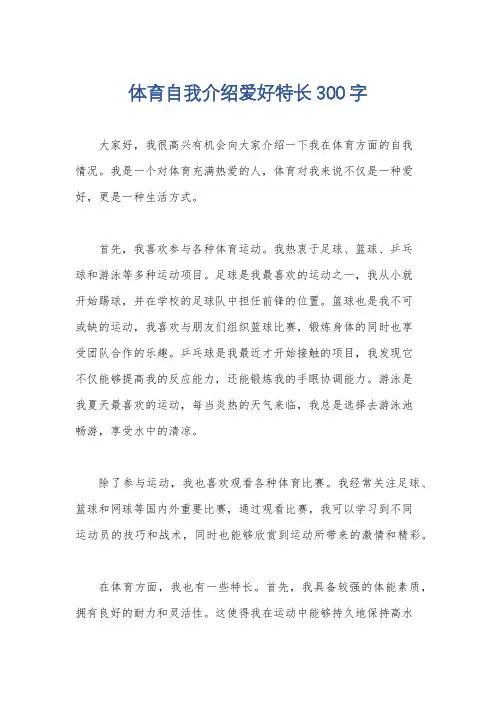 体育自我介绍爱好特长300字

大家好，我很高兴有机会向大家介绍一下我在体育方面的自我情况。我是一个对体育充满热爱的人，体育对我来说不仅是一种爱好，更是一种生活方式。

首先，我喜欢参与各种体育运动。我热衷于足球、篮球、乒乓球和游泳等多种运动项目。足球是我最喜欢的运动之一，我从小就开始踢球，并在学校的足球队中担任前锋的位置。篮球也是我不可或缺的运动，我喜欢与朋友们组织篮球比赛，锻炼身体的同时也享受团队合作的乐趣。乒乓球是我最近才开始接触的项目，我发现它不仅能够提高我的反应能力，还能锻炼我的手眼协调能力。游泳是我夏天最喜欢的运动，每当炎热的天气来临，我总是选择去游泳池畅游，享受水中的清凉。

除了参与运动，我也喜欢观看各种体育比赛。我经常关注足球、篮球和网球等国内外重要比赛，通过观看比赛，我可以学习到不同运动员的技巧和战术，同时也能够欣赏到运动所带来的激情和精彩。

在体育方面，我也有一些特长。首先，我具备较强的体能素质，拥有良好的耐力和灵活性。这使得我在运动中能够持久地保持高水